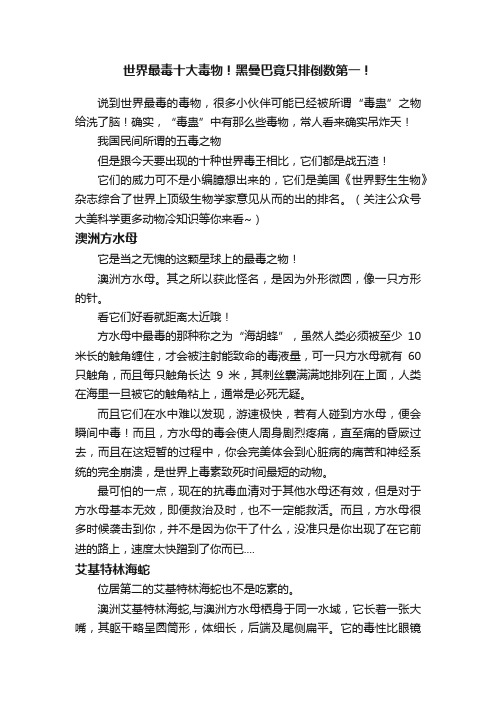 世界最毒十大毒物！黑曼巴竟只排倒数第一！

说到世界最毒的毒物，很多小伙伴可能已经被所谓“毒蛊”之物给洗了脑！确实，“毒蛊”中有那么些毒物，常人看来确实吊炸天！

我国民间所谓的五毒之物

但是跟今天要出现的十种世界毒王相比，它们都是战五渣！

它们的威力可不是小编臆想出来的，它们是美国《世界野生生物》杂志综合了世界上顶级生物学家意见从而的出的排名。（关注公众号大美科学更多动物冷知识等你来看~）

澳洲方水母

它是当之无愧的这颗星球上的最毒之物！

澳洲方水母。其之所以获此怪名，是因为外形微圆，像一只方形的针。

看它们好看就距离太近哦！

方水母中最毒的那种称之为“海胡蜂”，虽然人类必须被至少 10 米长的触角缠住，才会被注射能致命的毒液量，可一只方水母就有 60 只触角，而且每只触角长达 9 米，其刺丝囊满满地排列在上面，人类在海里一旦被它的触角粘上，通常是必死无疑。

而且它们在水中难以发现，游速极快，若有人碰到方水母，便会瞬间中毒！而且，方水母的毒会使人周身剧烈疼痛，直至痛的昏厥过去，而且在这短暂的过程中，你会完美体会到心脏病的痛苦和神经系统的完全崩溃，是世界上毒素致死时间最短的动物。

最可怕的一点，现在的抗毒血清对于其他水母还有效，但是对于方水母基本无效，即便救治及时，也不一定能救活。而且，方水母很多时候袭击到你，并不是因为你干了什么，没准只是你出现了在它前进的路上，速度太快蹭到了你而已....

艾基特林海蛇

位居第二的艾基特林海蛇也不是吃素的。

澳洲艾基特林海蛇,与澳洲方水母栖身于同一水域，它长着一张大嘴，其躯干略呈圆筒形，体细长，后端及尾侧扁平。它的毒性比眼镜